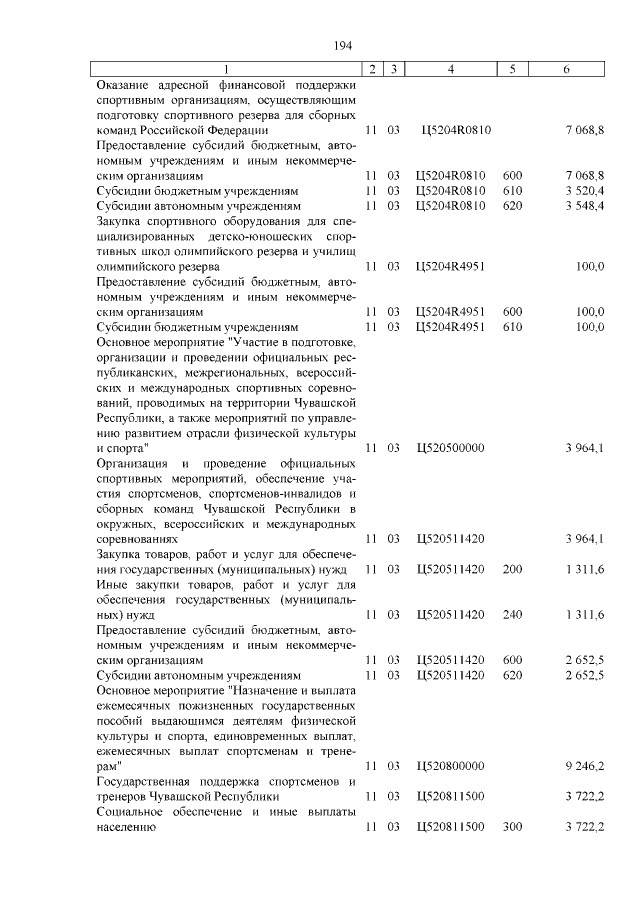 194

| 1 | 2 | 3 | 4 | 5 | 6 |
|---|---|---|---|---|---|
| Оказание адресной финансовой поддержки спортивным организациям, осуществляющим подготовку спортивного резерва для сборных команд Российской Федерации | 11 | 03 | Ц5204R0810 | | 7 068,8 |
| Предоставление субсидий бюджетным, автономным учреждениям и иным некоммерческим организациям | 11 | 03 | Ц5204R0810 | 600 | 7 068,8 |
| Субсидии бюджетным учреждениям | 11 | 03 | Ц5204R0810 | 610 | 3 520,4 |
| Субсидии автономным учреждениям | 11 | 03 | Ц5204R0810 | 620 | 3 548,4 |
| Закупка спортивного оборудования для специализированных детско-юношеских спортивных школ олимпийского резерва и училищ олимпийского резерва | 11 | 03 | Ц5204R4951 | | 100,0 |
| Предоставление субсидий бюджетным, автономным учреждениям и иным некоммерческим организациям | 11 | 03 | Ц5204R4951 | 600 | 100,0 |
| Субсидии бюджетным учреждениям | 11 | 03 | Ц5204R4951 | 610 | 100,0 |
| Основное мероприятие "Участие в подготовке, организации и проведении официальных республиканских, межрегиональных, всероссийских и международных спортивных соревнований, проводимых на территории Чувашской Республики, а также мероприятий по управлению развитием отрасли физической культуры и спорта" | 11 | 03 | Ц520500000 | | 3 964,1 |
| Организация и проведение официальных спортивных мероприятий, обеспечение участия спортсменов, спортсменов-инвалидов и сборных команд Чувашской Республики в окружных, всероссийских и международных соревнованиях | 11 | 03 | Ц520511420 | | 3 964,1 |
| Закупка товаров, работ и услуг для обеспечения государственных (муниципальных) нужд | 11 | 03 | Ц520511420 | 200 | 1 311,6 |
| Иные закупки товаров, работ и услуг для обеспечения государственных (муниципальных) нужд | 11 | 03 | Ц520511420 | 240 | 1 311,6 |
| Предоставление субсидий бюджетным, автономным учреждениям и иным некоммерческим организациям | 11 | 03 | Ц520511420 | 600 | 2 652,5 |
| Субсидии автономным учреждениям | 11 | 03 | Ц520511420 | 620 | 2 652,5 |
| Основное мероприятие "Назначение и выплата ежемесячных пожизненных государственных пособий выдающимся деятелям физической культуры и спорта, единовременных выплат, ежемесячных выплат спортсменам и тренерам" | 11 | 03 | Ц520800000 | | 9 246,2 |
| Государственная поддержка спортсменов и тренеров Чувашской Республики | 11 | 03 | Ц520811500 | | 3 722,2 |
| Социальное обеспечение и иные выплаты населению | 11 | 03 | Ц520811500 | 300 | 3 722,2 |